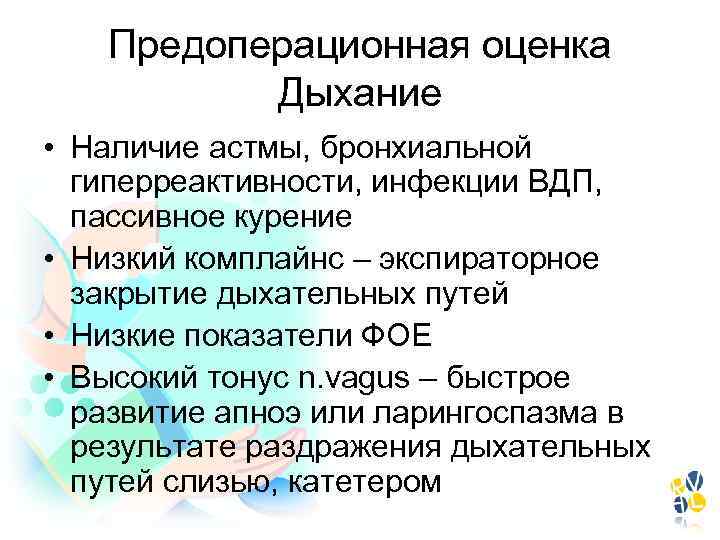 Предоперационная оценка
Дыхание

• Наличие астмы, бронхиальной гиперреактивности, инфекции ВДП, пассивное курение
• Низкий комплайнс – экспираторное закрытие дыхательных путей
• Низкие показатели ФОЕ
• Высокий тонус n.vagus – быстрое развитие апноэ или ларингоспазма в результате раздражения дыхательных путей слизью, катетером